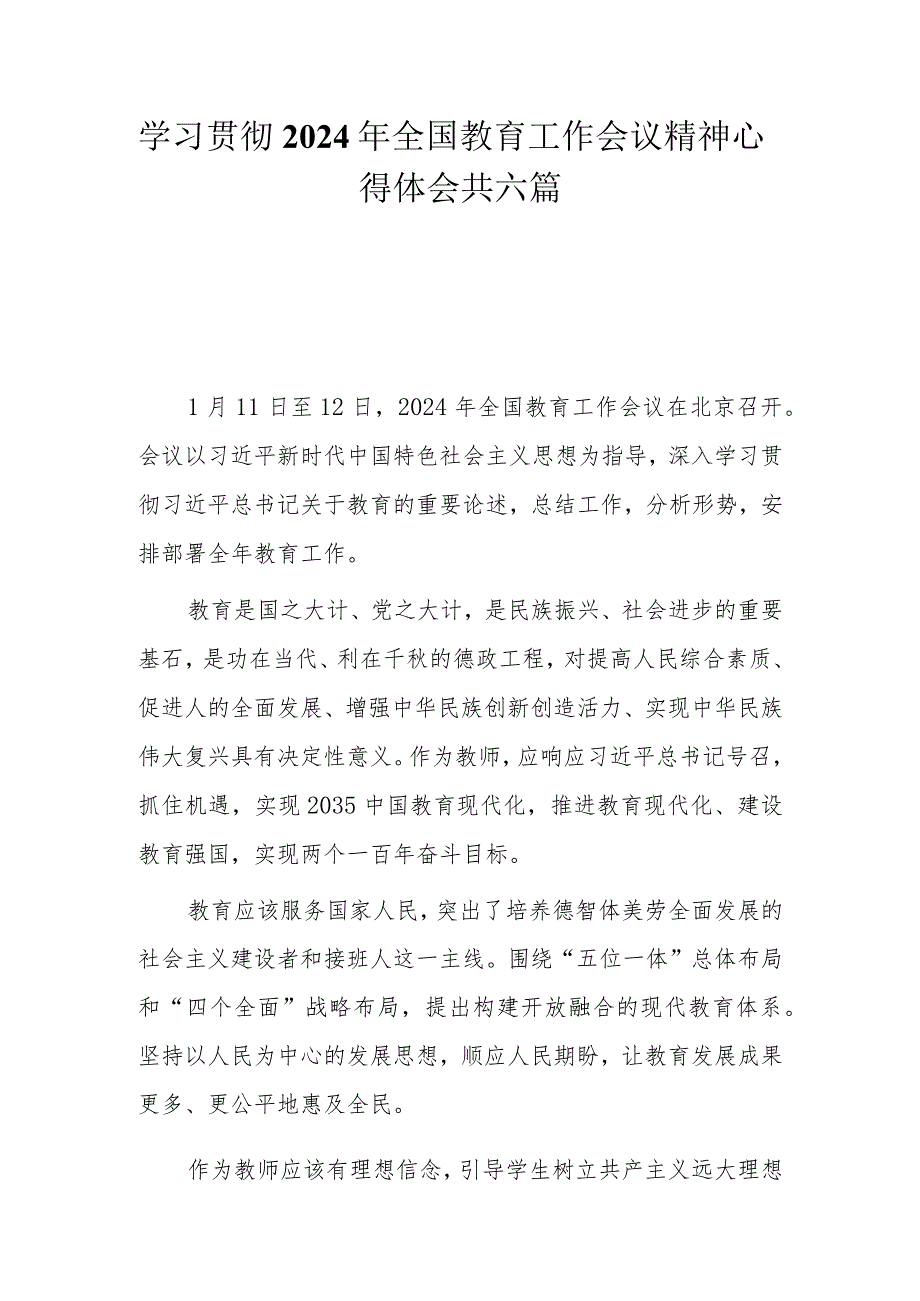 学习贯彻2024年全国教育工作会议精神心得体会共六篇

1月11日至12日，2024年全国教育工作会议在北京召开。会议以习近平新时代中国特色社会主义思想为指导，深入学习贯彻习近平总书记关于教育的重要论述，总结工作，分析形势，安排部署全年教育工作。

教育是国之大计、党之大计，是民族振兴、社会进步的重要基石，是功在当代、利在千秋的德政工程，对提高人民综合素质、促进人的全面发展、增强中华民族创新创造活力、实现中华民族伟大复兴具有决定性意义。作为教师，应响应习近平总书记号召，抓住机遇，实现2035中国教育现代化，推进教育现代化、建设教育强国，实现两个一百年奋斗目标。

教育应该服务国家人民，突出了培养德智体美劳全面发展的社会主义建设者和接班人这一主线。围绕“五位一体”总体布局和“四个全面”战略布局，提出构建开放融合的现代教育体系。坚持以人民为中心的发展思想，顺应人民期盼，让教育发展成果更多、更公平地惠及全民。

作为教师应该有理想信念，引导学生树立共产主义远大理想